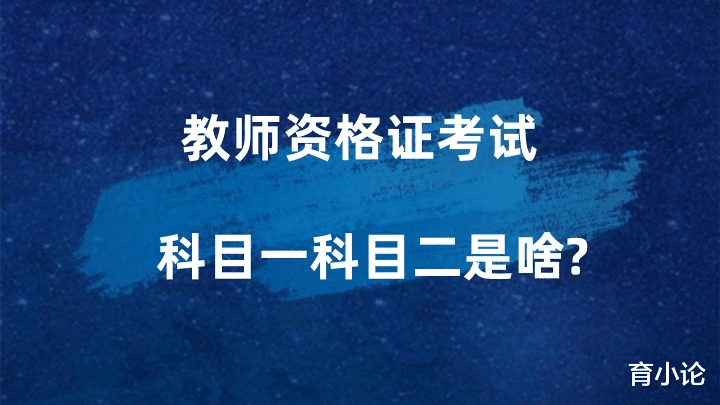 教师资格证考试

科目一科目二是啥?

育小论